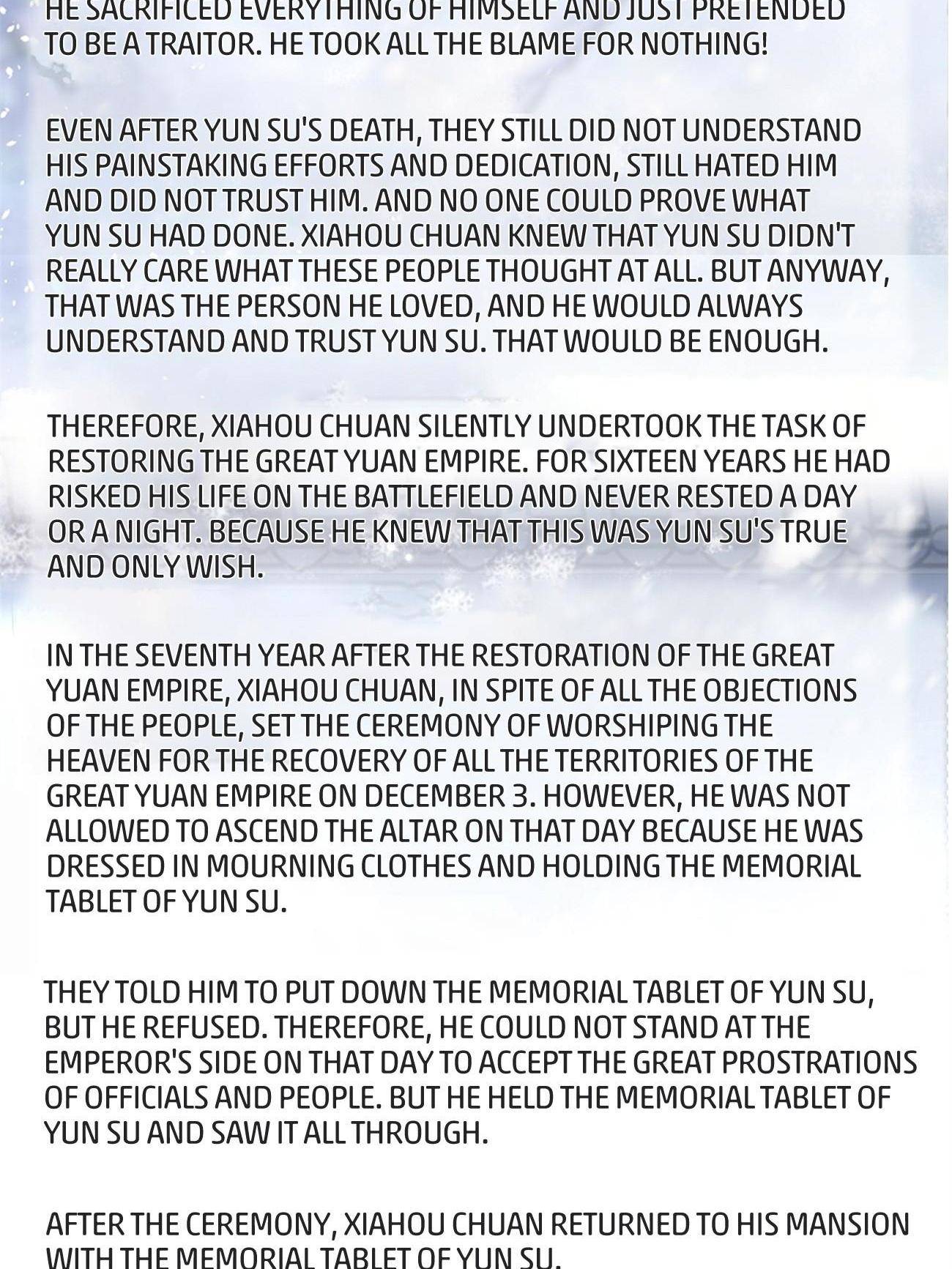 HE SACRIFICED EVERYTHING OF HIMSELF AND JUST PRETENDED TO BE A TRAITOR. HE TOOK ALL THE BLAME FOR NOTHING!

EVEN AFTER YUN SU'S DEATH, THEY STILL DID NOT UNDERSTAND HIS PAINSTAKING EFFORTS AND DEDICATION, STILL HATED HIM AND DID NOT TRUST HIM. AND NO ONE COULD PROVE WHAT YUN SU HAD DONE. XIAHOU CHUAN KNEW THAT YUN SU DIDN'T REALLY CARE WHAT THESE PEOPLE THOUGHT AT ALL. BUT ANYWAY, THAT WAS THE PERSON HE LOVED, AND HE WOULD ALWAYS UNDERSTAND AND TRUST YUN SU. THAT WOULD BE ENOUGH.

THEREFORE, XIAHOU CHUAN SILENTLY UNDERTOOK THE TASK OF RESTORING THE GREAT YUAN EMPIRE. FOR SIXTEEN YEARS HE HAD RISKED HIS LIFE ON THE BATTLEFIELD AND NEVER RESTED A DAY OR A NIGHT. BECAUSE HE KNEW THAT THIS WAS YUN SU'S TRUE AND ONLY WISH.

IN THE SEVENTH YEAR AFTER THE RESTORATION OF THE GREAT YUAN EMPIRE, XIAHOU CHUAN, IN SPITE OF ALL THE OBJECTIONS OF THE PEOPLE, SET THE CEREMONY OF WORSHIPING THE HEAVEN FOR THE RECOVERY OF ALL THE TERRITORIES OF THE GREAT YUAN EMPIRE ON DECEMBER 3. HOWEVER, HE WAS NOT ALLOWED TO ASCEND THE ALTAR ON THAT DAY BECAUSE HE WAS DRESSED IN MOURNING CLOTHES AND HOLDING THE MEMORIAL TABLET OF YUN SU.

THEY TOLD HIM TO PUT DOWN THE MEMORIAL TABLET OF YUN SU, BUT HE REFUSED. THEREFORE, HE COULD NOT STAND AT THE EMPEROR'S SIDE ON THAT DAY TO ACCEPT THE GREAT PROSTRATIONS OF OFFICIALS AND PEOPLE. BUT HE HELD THE MEMORIAL TABLET OF YUN SU AND SAW IT ALL THROUGH.

AFTER THE CEREMONY, XIAHOU CHUAN RETURNED TO HIS MANSION WITH THE MEMORIAL TABLET OF YUN SU.